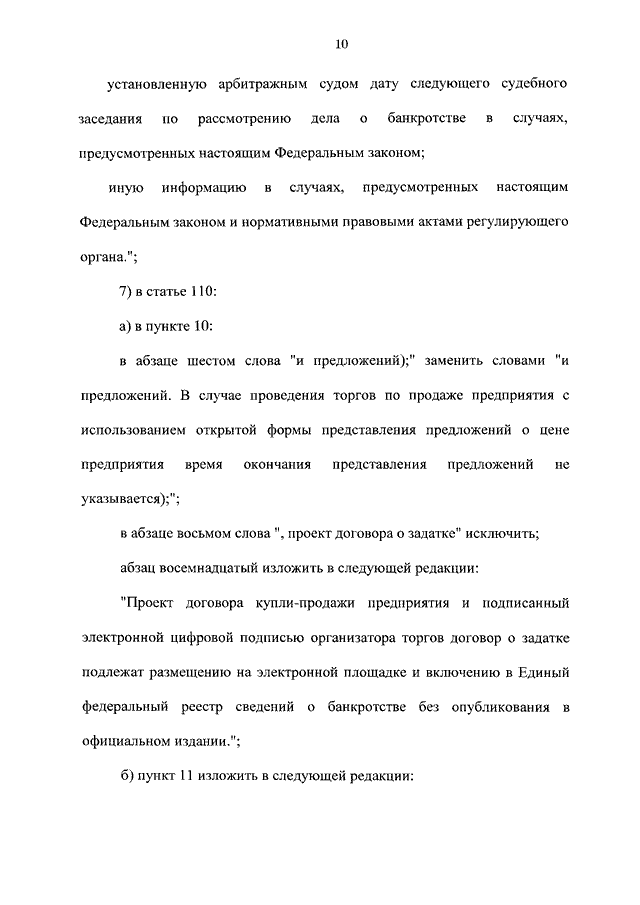 10

установленную арбитражным судом дату следующего судебного заседания по рассмотрению дела о банкротстве в случаях, предусмотренных настоящим Федеральным законом;

иную информацию в случаях, предусмотренных настоящим Федеральным законом и нормативными правовыми актами регулирующего органа.";

7) в статье 110:

а) в пункте 10:

в абзаце шестом слова "и предложений);" заменить словами "и предложений. В случае проведения торгов по продаже предприятия с использованием открытой формы представления предложений о цене предприятия время окончания представления предложений не указывается);";

в абзаце восьмом слова ", проект договора о задатке" исключить;

абзац восемнадцатый изложить в следующей редакции:

"Проект договора купли-продажи предприятия и подписанный электронной цифровой подписью организатора торгов договор о задатке подлежат размещению на электронной площадке и включению в Единый федеральный реестр сведений о банкротстве без опубликования в официальном издании.";

б) пункт 11 изложить в следующей редакции: